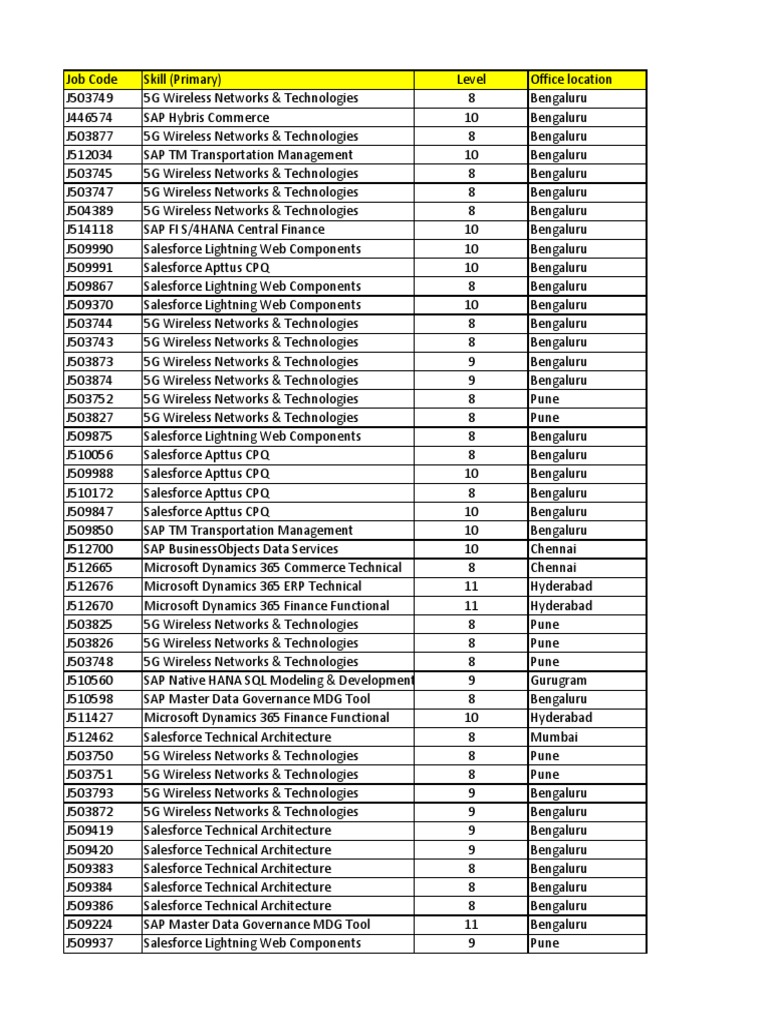 | Job Code | Skill (Primary) | Level | Office location |
|---|---|---|---|
| J503749 | 5G Wireless Networks & Technologies | 8 | Bengaluru |
| J446574 | SAP Hybris Commerce | 10 | Bengaluru |
| J503877 | 5G Wireless Networks & Technologies | 8 | Bengaluru |
| J512034 | SAP TM Transportation Management | 10 | Bengaluru |
| J503745 | 5G Wireless Networks & Technologies | 8 | Bengaluru |
| J503747 | 5G Wireless Networks & Technologies | 8 | Bengaluru |
| J504389 | 5G Wireless Networks & Technologies | 8 | Bengaluru |
| J514118 | SAP FI S/4HANA Central Finance | 10 | Bengaluru |
| J509990 | Salesforce Lightning Web Components | 10 | Bengaluru |
| J509991 | Salesforce Apttus CPQ | 10 | Bengaluru |
| J509867 | Salesforce Lightning Web Components | 8 | Bengaluru |
| J509370 | Salesforce Lightning Web Components | 10 | Bengaluru |
| J503744 | 5G Wireless Networks & Technologies | 8 | Bengaluru |
| J503743 | 5G Wireless Networks & Technologies | 8 | Bengaluru |
| J503873 | 5G Wireless Networks & Technologies | 9 | Bengaluru |
| J503874 | 5G Wireless Networks & Technologies | 9 | Bengaluru |
| J503752 | 5G Wireless Networks & Technologies | 8 | Pune |
| J503827 | 5G Wireless Networks & Technologies | 8 | Pune |
| J509875 | Salesforce Lightning Web Components | 8 | Bengaluru |
| J510056 | Salesforce Apttus CPQ | 8 | Bengaluru |
| J509988 | Salesforce Apttus CPQ | 10 | Bengaluru |
| J510172 | Salesforce Apttus CPQ | 8 | Bengaluru |
| J509847 | Salesforce Apttus CPQ | 10 | Bengaluru |
| J509850 | SAP TM Transportation Management | 10 | Bengaluru |
| J512700 | SAP BusinessObjects Data Services | 10 | Chennai |
| J512665 | Microsoft Dynamics 365 Commerce Technical | 8 | Chennai |
| J512676 | Microsoft Dynamics 365 ERP Technical | 11 | Hyderabad |
| J512670 | Microsoft Dynamics 365 Finance Functional | 11 | Hyderabad |
| J503825 | 5G Wireless Networks & Technologies | 8 | Pune |
| J503826 | 5G Wireless Networks & Technologies | 8 | Pune |
| J503748 | 5G Wireless Networks & Technologies | 8 | Pune |
| J510560 | SAP Native HANA SQL Modeling & Development | 9 | Gurugram |
| J510598 | SAP Master Data Governance MDG Tool | 8 | Bengaluru |
| J511427 | Microsoft Dynamics 365 Finance Functional | 10 | Hyderabad |
| J512462 | Salesforce Technical Architecture | 8 | Mumbai |
| J503750 | 5G Wireless Networks & Technologies | 8 | Pune |
| J503751 | 5G Wireless Networks & Technologies | 8 | Pune |
| J503793 | 5G Wireless Networks & Technologies | 9 | Bengaluru |
| J503872 | 5G Wireless Networks & Technologies | 9 | Bengaluru |
| J509419 | Salesforce Technical Architecture | 9 | Bengaluru |
| J509420 | Salesforce Technical Architecture | 9 | Bengaluru |
| J509383 | Salesforce Technical Architecture | 8 | Bengaluru |
| J509384 | Salesforce Technical Architecture | 8 | Bengaluru |
| J509386 | Salesforce Technical Architecture | 8 | Bengaluru |
| J509224 | SAP Master Data Governance MDG Tool | 11 | Bengaluru |
| J509937 | Salesforce Lightning Web Components | 9 | Pune |